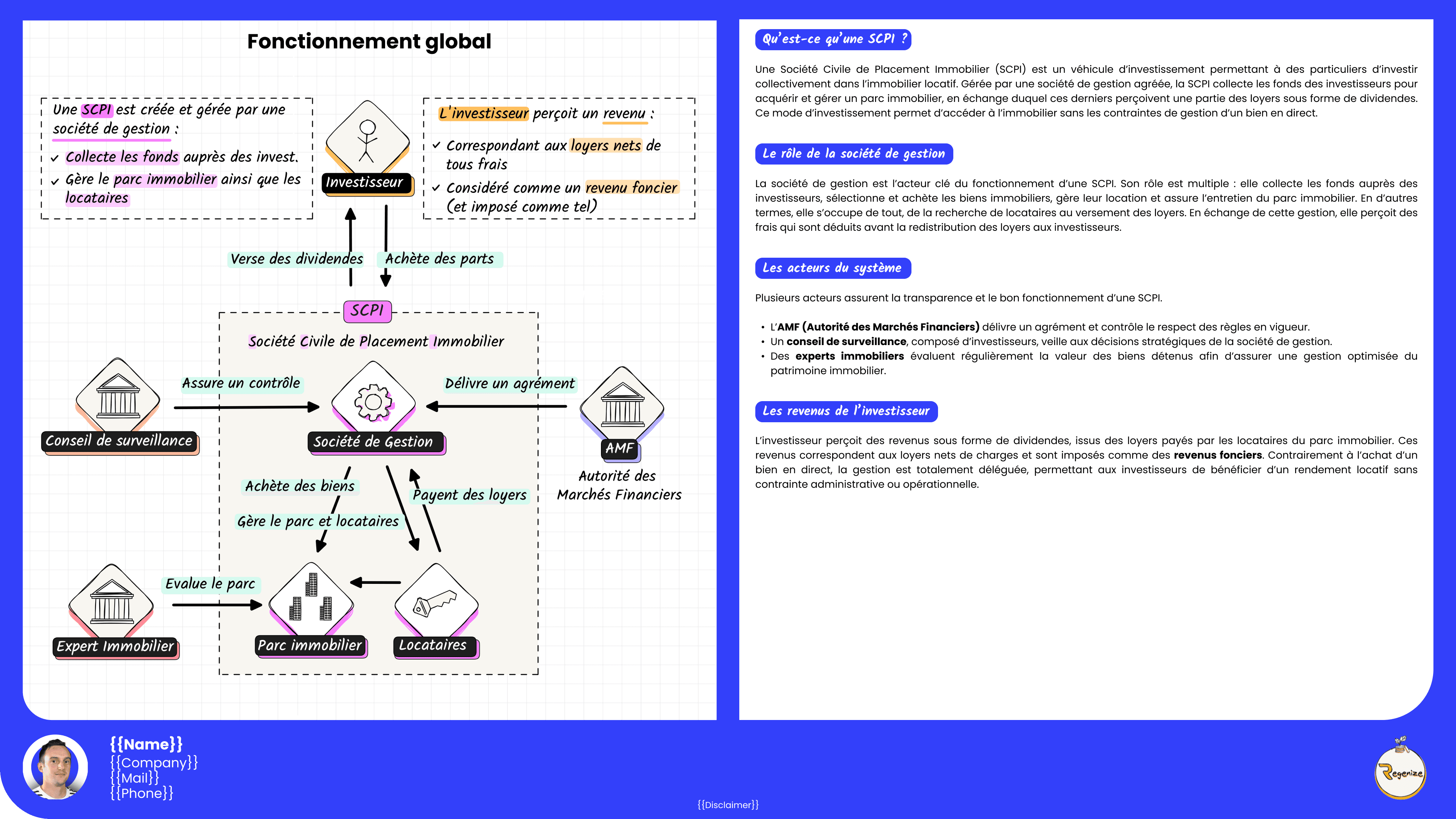 Fonctionnement global

Une SCPI est créée et gérée par une société de gestion :
✓ Collecte les fonds auprès des invest.
✓ Gère le parc immobilier ainsi que les locataires

Investisseur

L'investisseur perçoit un revenu :
✓ Correspondant aux loyers nets de tous frais
✓ Considéré comme un revenu foncier (et imposé comme tel)

Verse des dividendes
Achète des parts

SCPI
Société Civile de Placement Immobilier

Assure un contrôle
Délivre un agrément

Conseil de surveillance
Société de Gestion
AMF
Autorité des Marchés Financiers

Achète des biens
Gère le parc et locataires
Payent des loyers

Evalue le parc

Expert Immobilier
Parc immobilier
Locataires

Qu'est-ce qu'une SCPI ?

Une Société Civile de Placement Immobilier (SCPI) est un véhicule d'investissement permettant à des particuliers d'investir collectivement dans l'immobilier locatif. Gérée par une société de gestion agréée, la SCPI collecte les fonds des investisseurs pour acquérir et gérer un parc immobilier, en échange duquel ces derniers perçoivent une partie des loyers sous forme de dividendes. Ce mode d'investissement permet d'accéder à l'immobilier sans les contraintes de gestion d'un bien en direct.

Le rôle de la société de gestion

La société de gestion est l'acteur clé du fonctionnement d'une SCPI. Son rôle est multiple : elle collecte les fonds auprès des investisseurs, sélectionne et achète les biens immobiliers, gère leur location et assure l'entretien du parc immobilier. En d'autres termes, elle s'occupe de tout, de la recherche de locataires au versement des loyers. En échange de cette gestion, elle perçoit des frais qui sont déduits avant la redistribution des loyers aux investisseurs.

Les acteurs du système

Plusieurs acteurs assurent la transparence et le bon fonctionnement d'une SCPI.

• L'AMF (Autorité des Marchés Financiers) délivre un agrément et contrôle le respect des règles en vigueur.
• Un conseil de surveillance, composé d'investisseurs, veille aux décisions stratégiques de la société de gestion.
• Des experts immobiliers évaluent régulièrement la valeur des biens détenus afin d'assurer une gestion optimisée du patrimoine immobilier.

Les revenus de l'investisseur

L'investisseur perçoit des revenus sous forme de dividendes, issus des loyers payés par les locataires du parc immobilier. Ces revenus correspondent aux loyers nets de charges et sont imposés comme des revenus fonciers. Contrairement à l'achat d'un bien en direct, la gestion est totalement déléguée, permettant aux investisseurs de bénéficier d'un rendement locatif sans contrainte administrative ou opérationnelle.

{{Name}}
{{Company}}
{{Mail}}
{{Phone}}

{{Disclaimer}}

Regenize